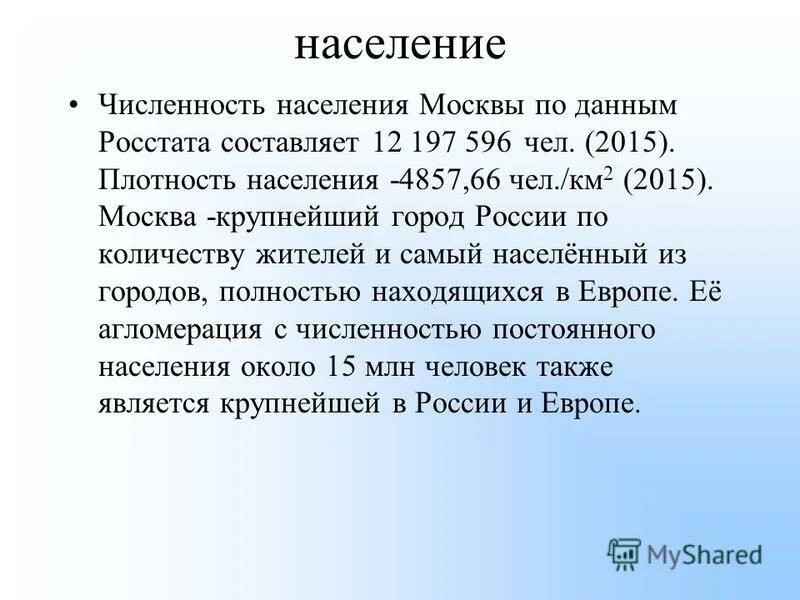 население

• Численность населения Москвы по данным Росстата составляет 12 197 596 чел. (2015). Плотность населения -4857,66 чел./км$^2$ (2015). Москва -крупнейший город России по количеству жителей и самый населённый из городов, полностью находящихся в Европе. Её агломерация с численностью постоянного населения около 15 млн человек также является крупнейшей в России и Европе.

MyShared